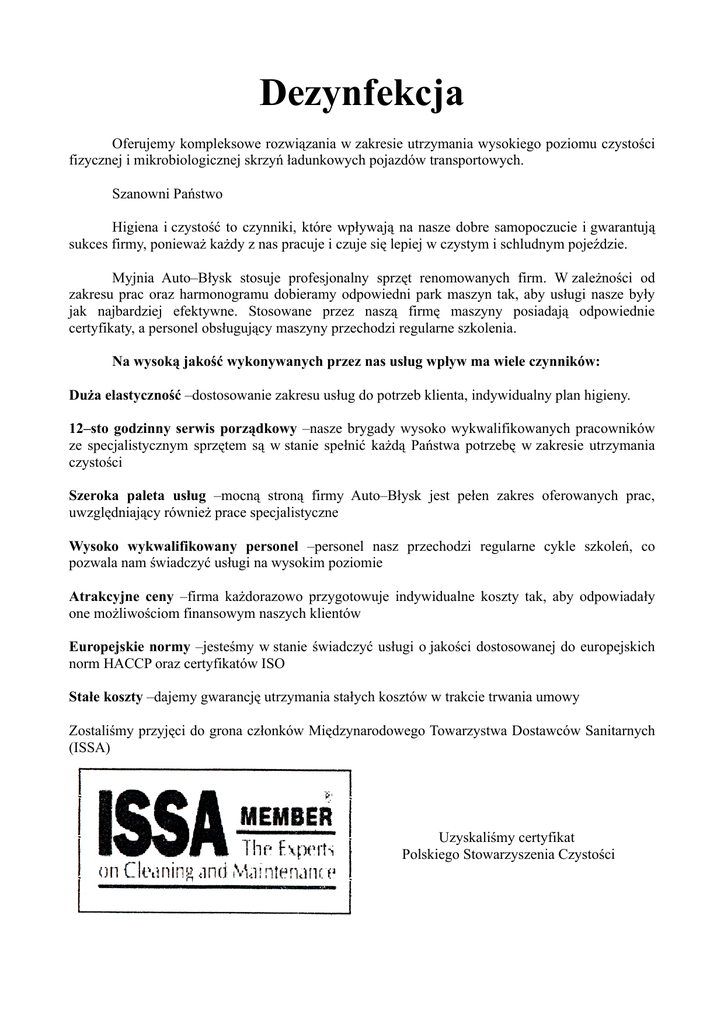 Dezynfekcja

Oferujemy kompleksowe rozwiązania w zakresie utrzymania wysokiego poziomu czystości fizycznej i mikrobiologicznej skrzyń ładunkowych pojazdów transportowych.

Szanowni Państwo

Higiena i czystość to czynniki, które wpływają na nasze dobre samopoczucie i gwarantują sukces firmy, ponieważ każdy z nas pracuje i czuje się lepiej w czystym i schludnym pojeździe.

Myjnia Auto–Błysk stosuje profesjonalny sprzęt renomowanych firm. W zależności od zakresu prac oraz harmonogramu dobieramy odpowiedni park maszyn tak, aby usługi nasze były jak najbardziej efektywne. Stosowane przez naszą firmę maszyny posiadają odpowiednie certyfikaty, a personel obsługujący maszyny przechodzi regularne szkolenia.

Na wysoką jakość wykonywanych przez nas usług wpływ ma wiele czynników:

Duża elastyczność –dostosowanie zakresu usług do potrzeb klienta, indywidualny plan higieny.

12–sto godzinny serwis porządkowy –nasze brygady wysoko wykwalifikowanych pracowników ze specjalistycznym sprzętem są w stanie spełnić każdą Państwa potrzebę w zakresie utrzymania czystości

Szeroka paleta usług –mocną stroną firmy Auto–Błysk jest pełen zakres oferowanych prac, uwzględniający również prace specjalistyczne

Wysoko wykwalifikowany personel –personel nasz przechodzi regularne cykle szkoleń, co pozwala nam świadczyć usługi na wysokim poziomie

Atrakcyjne ceny –firma każdorazowo przygotowuje indywidualne koszty tak, aby odpowiadały one możliwościom finansowym naszych klientów

Europejskie normy –jesteśmy w stanie świadczyć usługi o jakości dostosowanej do europejskich norm HACCP oraz certyfikatów ISO

Stałe koszty –dajemy gwarancję utrzymania stałych kosztów w trakcie trwania umowy

Zostaliśmy przyjęci do grona członków Międzynarodowego Towarzystwa Dostawców Sanitarnych (ISSA)

ISSA MEMBER The Experts on Cleaning and Maintenance

Uzyskaliśmy certyfikat Polskiego Stowarzyszenia Czystości